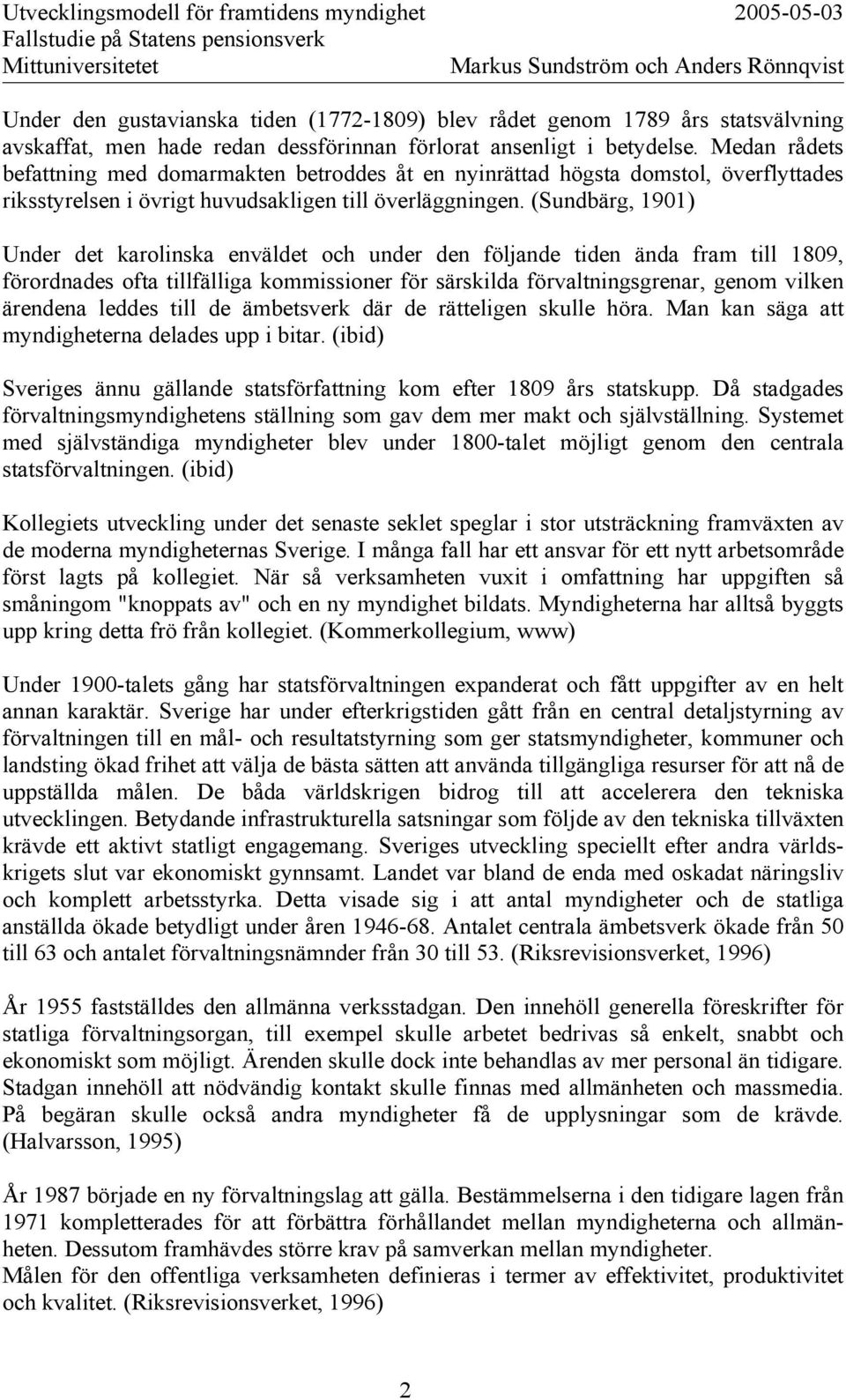 Utvecklingsmodell för framtidens myndighet 2005-05-03
Fallstudie på Statens pensionsverk
Mittuniversitetet Markus Sundström och Anders Rönnqvist

Under den gustavianska tiden (1772-1809) blev rådet genom 1789 års statsvälvning avskaffat, men hade redan dessförinnan förlorat ansenligt i betydelse. Medan rådets befattning med domarmakten betroddes åt en nyinrättad högsta domstol, överflyttades riksstyrelsen i övrigt huvudsakligen till överläggningen. (Sundbärg, 1901)

Under det karolinska enväldet och under den följande tiden ända fram till 1809, förordnades ofta tillfälliga kommissioner för särskilda förvaltningsgrenar, genom vilken ärendena leddes till de ämbetsverk där de rätteligen skulle höra. Man kan säga att myndigheterna delades upp i bitar. (ibid)

Sveriges ännu gällande statsförfattning kom efter 1809 års statskupp. Då stadgades förvaltningsmyndighetens ställning som gav dem mer makt och självställning. Systemet med självständiga myndigheter blev under 1800-talet möjligt genom den centrala statsförvaltningen. (ibid)

Kollegiets utveckling under det senaste seklet speglar i stor utsträckning framväxten av de moderna myndigheternas Sverige. I många fall har ett ansvar för ett nytt arbetsområde först lagts på kollegiet. När så verksamheten vuxit i omfattning har uppgiften så småningom "knoppats av" och en ny myndighet bildats. Myndigheterna har alltså byggts upp kring detta frö från kollegiet. (Kommerkollegium, www)

Under 1900-talets gång har statsförvaltningen expanderat och fått uppgifter av en helt annan karaktär. Sverige har under efterkrigstiden gått från en central detaljstyrning av förvaltningen till en mål- och resultatstyrning som ger statsmyndigheter, kommuner och landsting ökad frihet att välja de bästa sätten att använda tillgängliga resurser för att nå de uppställda målen. De båda världskrigen bidrog till att accelerera den tekniska utvecklingen. Betydande infrastrukturella satsningar som följde av den tekniska tillväxten krävde ett aktivt statligt engagemang. Sveriges utveckling speciellt efter andra världskrigets slut var ekonomiskt gynnsamt. Landet var bland de enda med oskadat näringsliv och komplett arbetsstyrka. Detta visade sig i att antal myndigheter och de statliga anställda ökade betydligt under åren 1946-68. Antalet centrala ämbetsverk ökade från 50 till 63 och antalet förvaltningsnämnder från 30 till 53. (Riksrevisionsverket, 1996)

År 1955 fastställdes den allmänna verksstadgan. Den innehöll generella föreskrifter för statliga förvaltningsorgan, till exempel skulle arbetet bedrivas så enkelt, snabbt och ekonomiskt som möjligt. Ärenden skulle dock inte behandlas av mer personal än tidigare. Stadgan innehöll att nödvändig kontakt skulle finnas med allmänheten och massmedia. På begäran skulle också andra myndigheter få de upplysningar som de krävde. (Halvarsson, 1995)

År 1987 började en ny förvaltningslag att gälla. Bestämmelserna i den tidigare lagen från 1971 kompletterades för att förbättra förhållandet mellan myndigheterna och allmänheten. Dessutom framhävdes större krav på samverkan mellan myndigheter.
Målen för den offentliga verksamheten definieras i termer av effektivitet, produktivitet och kvalitet. (Riksrevisionsverket, 1996)

2